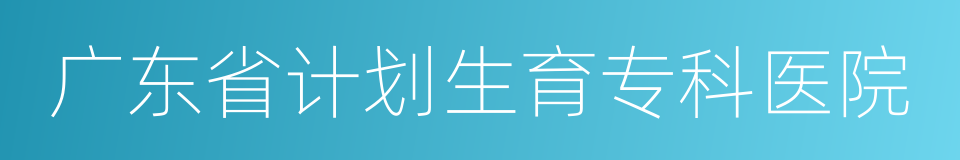 广东省计划生育专科医院